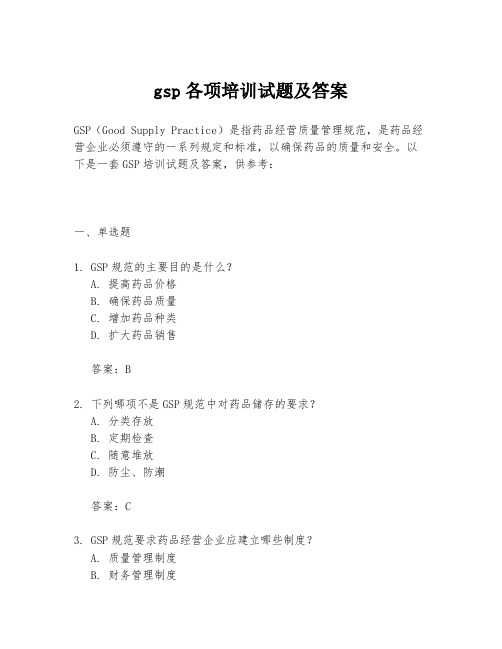 gsp 各项培训试题及答案

GSP（Good Supply Practice）是指药品经营质量管理规范，是药品经营企业必须遵守的一系列规定和标准，以确保药品的质量和安全。以下是一套 GSP 培训试题及答案，供参考：

一、单选题

1. GSP 规范的主要目的是什么？
A. 提高药品价格
B. 确保药品质量
C. 增加药品种类
D. 扩大药品销售

答案：B

2. 下列哪项不是 GSP 规范中对药品储存的要求？
A. 分类存放
B. 定期检查
C. 随意堆放
D. 防尘、防潮

答案：C

3. GSP 规范要求药品经营企业应建立哪些制度？
A. 质量管理制度
B. 财务管理制度